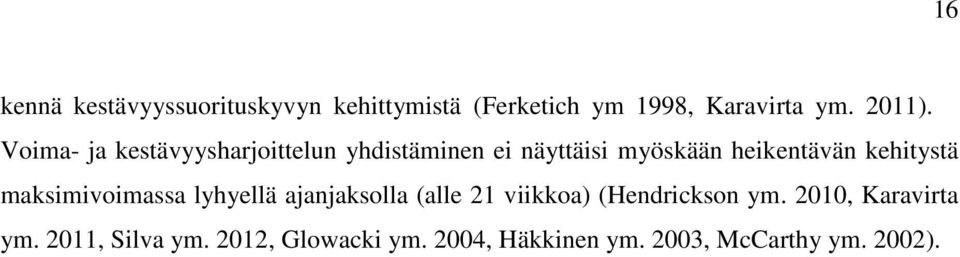 16

kennä kestävyyssuorituskyvyn kehittymistä (Ferketich ym 1998, Karavirta ym. 2011). Voima- ja kestävyysharjoittelun yhdistäminen ei näyttäisi myöskään heikentävän kehitystä maksimivoimassa lyhyellä ajanjaksolla (alle 21 viikkoa) (Hendrickson ym. 2010, Karavirta ym. 2011, Silva ym. 2012, Glowacki ym. 2004, Häkkinen ym. 2003, McCarthy ym. 2002).